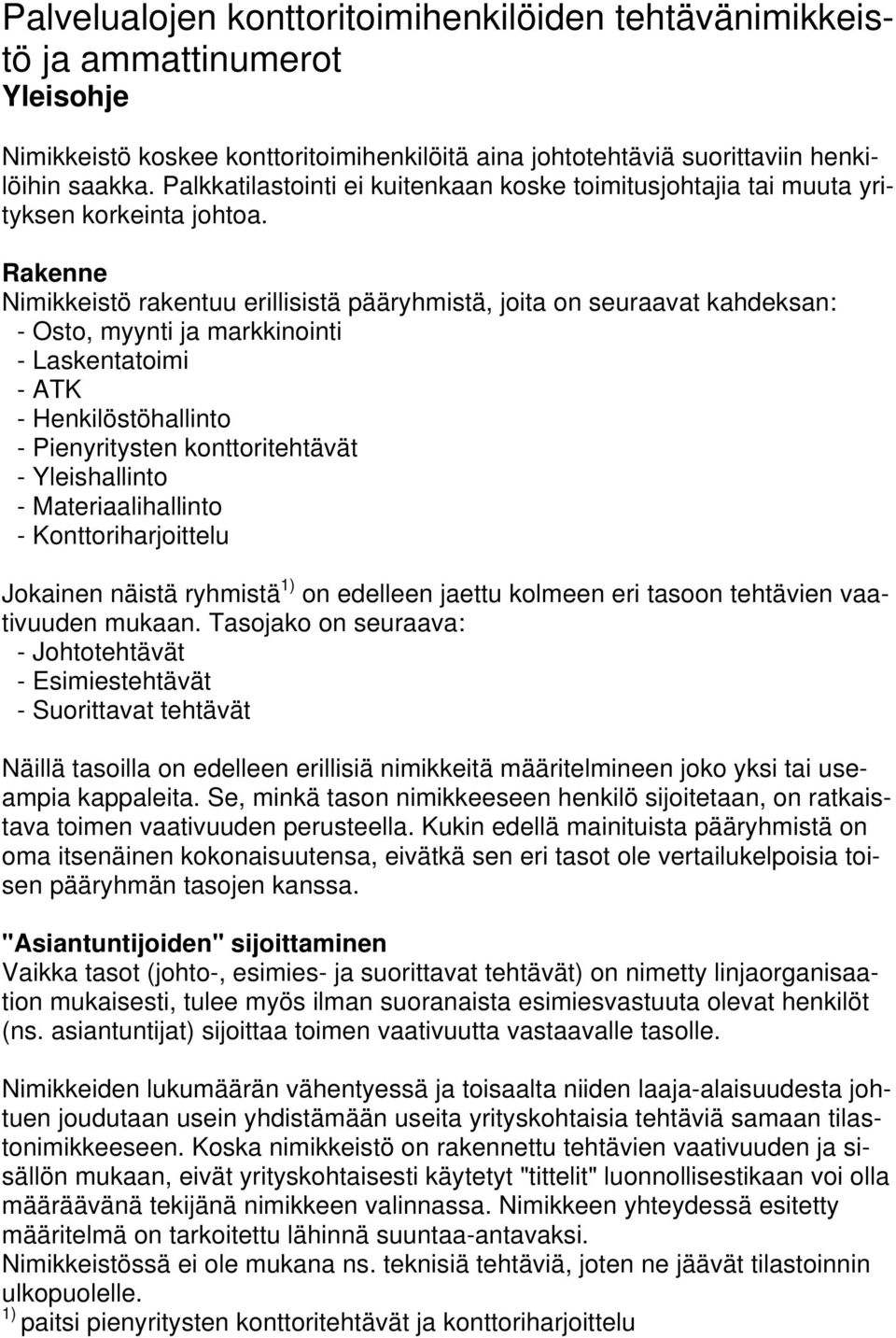 Palvelualojen konttoritoimihenkilöiden tehtävänimikkeistö ja ammattinumerot
Yleisohje

Nimikkeistö koskee konttoritoimihenkilöitä aina johtotehtäviä suorittaviin henkilöihin saakka. Palkkatilastointi ei kuitenkaan koske toimitusjohtajia tai muuta yrityksen korkeinta johtoa.

Rakenne
Nimikkeistö rakentuu erillisistä pääryhmistä, joita on seuraavat kahdeksan:
- Osto, myynti ja markkinointi
- Laskentatoimi
- ATK
- Henkilöstöhallinto
- Pienyritysten konttoritehtävät
- Yleishallinto
- Materiaalihallinto
- Konttoriharjoittelu

Jokainen näistä ryhmistä $^{1)}$ on edelleen jaettu kolmeen eri tasoon tehtävien vaativuuden mukaan. Tasojako on seuraava:
- Johtotehtävät
- Esimiestehtävät
- Suorittavat tehtävät

Näillä tasoilla on edelleen erillisiä nimikkeitä määritelmineen joko yksi tai useampia kappaleita. Se, minkä tason nimikkeeseen henkilö sijoitetaan, on ratkaistava toimen vaativuuden perusteella. Kukin edellä mainituista pääryhmistä on oma itsenäinen kokonaisuutensa, eivätkä sen eri tasot ole vertailukelpoisia toisen pääryhmän tasojen kanssa.

"Asiantuntijoiden" sijoittaminen
Vaikka tasot (johto-, esimies- ja suorittavat tehtävät) on nimetty linjaorganisaation mukaisesti, tulee myös ilman suoranaista esimiesvastuuta olevat henkilöt (ns. asiantuntijat) sijoittaa toimen vaativuutta vastaavalle tasolle.

Nimikkeiden lukumäärän vähentyessä ja toisaalta niiden laaja-alaisuudesta johtuen joudutaan usein yhdistämään useita yrityskohtaisia tehtäviä samaan tilastonimikkeeseen. Koska nimikkeistö on rakennettu tehtävien vaativuuden ja sisällön mukaan, eivät yrityskohtaisesti käytetyt "tittelit" luonnollisestikaan voi olla määräävänä tekijänä nimikkeen valinnassa. Nimikkeen yhteydessä esitetty määritelmä on tarkoitettu lähinnä suuntaa-antavaksi.
Nimikkeistössä ei ole mukana ns. teknisiä tehtäviä, joten ne jäävät tilastoinnin ulkopuolelle.
$^{1)}$ paitsi pienyritysten konttoritehtävät ja konttoriharjoittelu